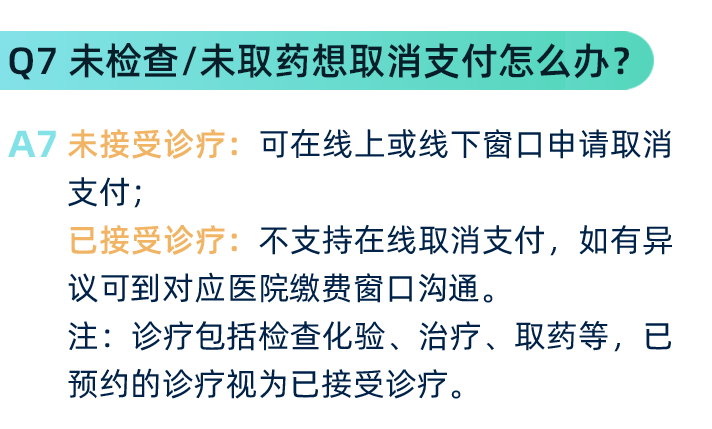 Q7 未检查/未取药想取消支付怎么办？

A7 未接受诊疗：可在线上或线下窗口申请取消支付；

已接受诊疗：不支持在线取消支付，如有异议可到对应医院缴费窗口沟通。

注：诊疗包括检查化验、治疗、取药等，已预约的诊疗视为已接受诊疗。